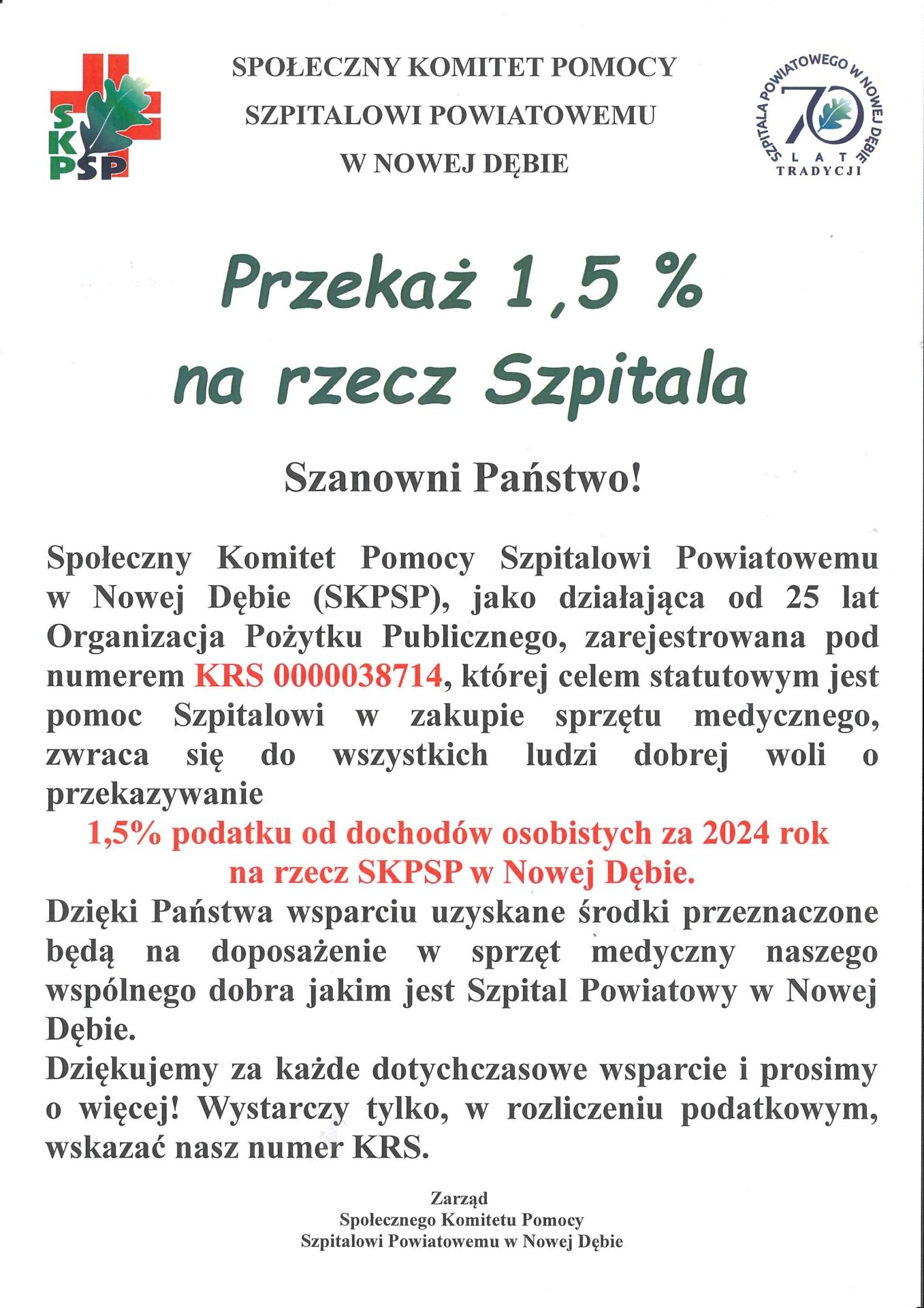 SKPSP

SPOŁECZNY KOMITET POMOCY SZPITALOWI POWIATOWEMU W NOWEJ DĘBIE

SZPITALA POWIATOWEGO W NOWEJ DĘBIE 70 LAT TRADYCJI

Przekaż 1,5 %
na rzecz Szpitala

Szanowni Państwo!

Społeczny Komitet Pomocy Szpitalowi Powiatowemu w Nowej Dębie (SKPSP), jako działająca od 25 lat Organizacja Pożytku Publicznego, zarejestrowana pod numerem KRS 0000038714, której celem statutowym jest pomoc Szpitalowi w zakupie sprzętu medycznego, zwraca się do wszystkich ludzi dobrej woli o przekazywanie

1,5% podatku od dochodów osobistych za 2024 rok
na rzecz SKPSP w Nowej Dębie.

Dzięki Państwa wsparciu uzyskane środki przeznaczone będą na doposażenie w sprzęt medyczny naszego wspólnego dobra jakim jest Szpital Powiatowy w Nowej Dębie.

Dziękujemy za każde dotychczasowe wsparcie i prosimy o więcej! Wystarczy tylko, w rozliczeniu podatkowym, wskazać nasz numer KRS.

Zarząd
Społecznego Komitetu Pomocy
Szpitalowi Powiatowemu w Nowej Dębie